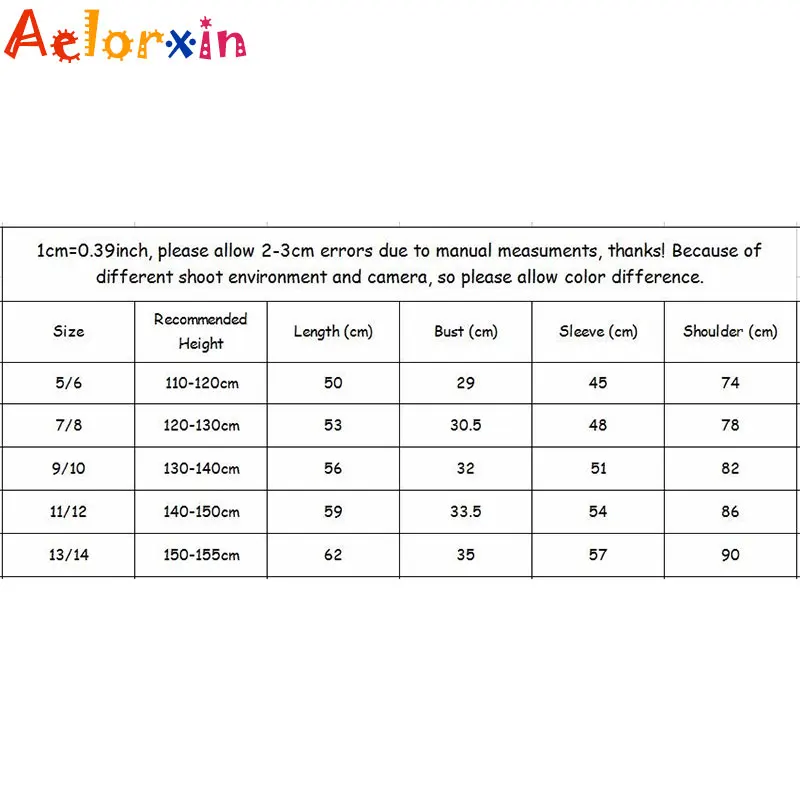 Aelorxin

1cm=0.39inch, please allow 2-3cm errors due to manual measuments, thanks! Because of different shoot environment and camera, so please allow color difference.

| Size | Recommended Height | Length (cm) | Bust (cm) | Sleeve (cm) | Shoulder (cm) |
|---|---|---|---|---|---|
| 5/6 | 110-120cm | 50 | 29 | 45 | 74 |
| 7/8 | 120-130cm | 53 | 30.5 | 48 | 78 |
| 9/10 | 130-140cm | 56 | 32 | 51 | 82 |
| 11/12 | 140-150cm | 59 | 33.5 | 54 | 86 |
| 13/14 | 150-155cm | 62 | 35 | 57 | 90 |